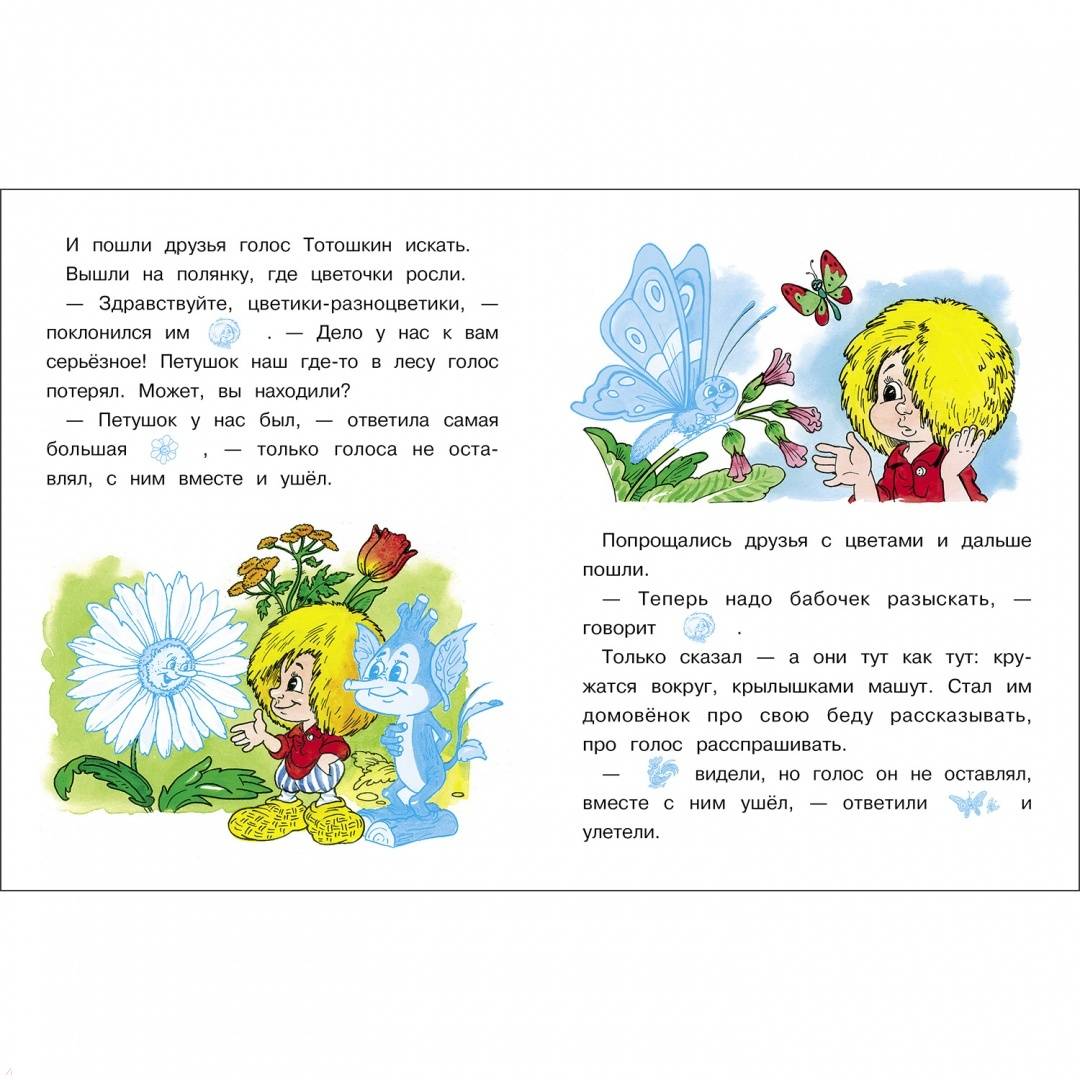 И пошли друзья голос Тотошкин искать. Вышли на полянку, где цветочки росли.

— Здравствуйте, цветики-разноцветики, — поклонился им . — Дело у нас к вам серьёзное! Петушок наш где-то в лесу голос потерял. Может, вы находили?

— Петушок у нас был, — ответила самая большая , — только голоса не оставлял, с ним вместе и ушёл.

Попрощались друзья с цветами и дальше пошли.

— Теперь надо бабочек разыскать, — говорит .

Только сказал — а они тут как тут: кружатся вокруг, крылышками машут. Стал им домовёнок про свою беду рассказывать, про голос расспрашивать.

— видели, но голос он не оставлял, вместе с ним ушёл, — ответили и улетели.